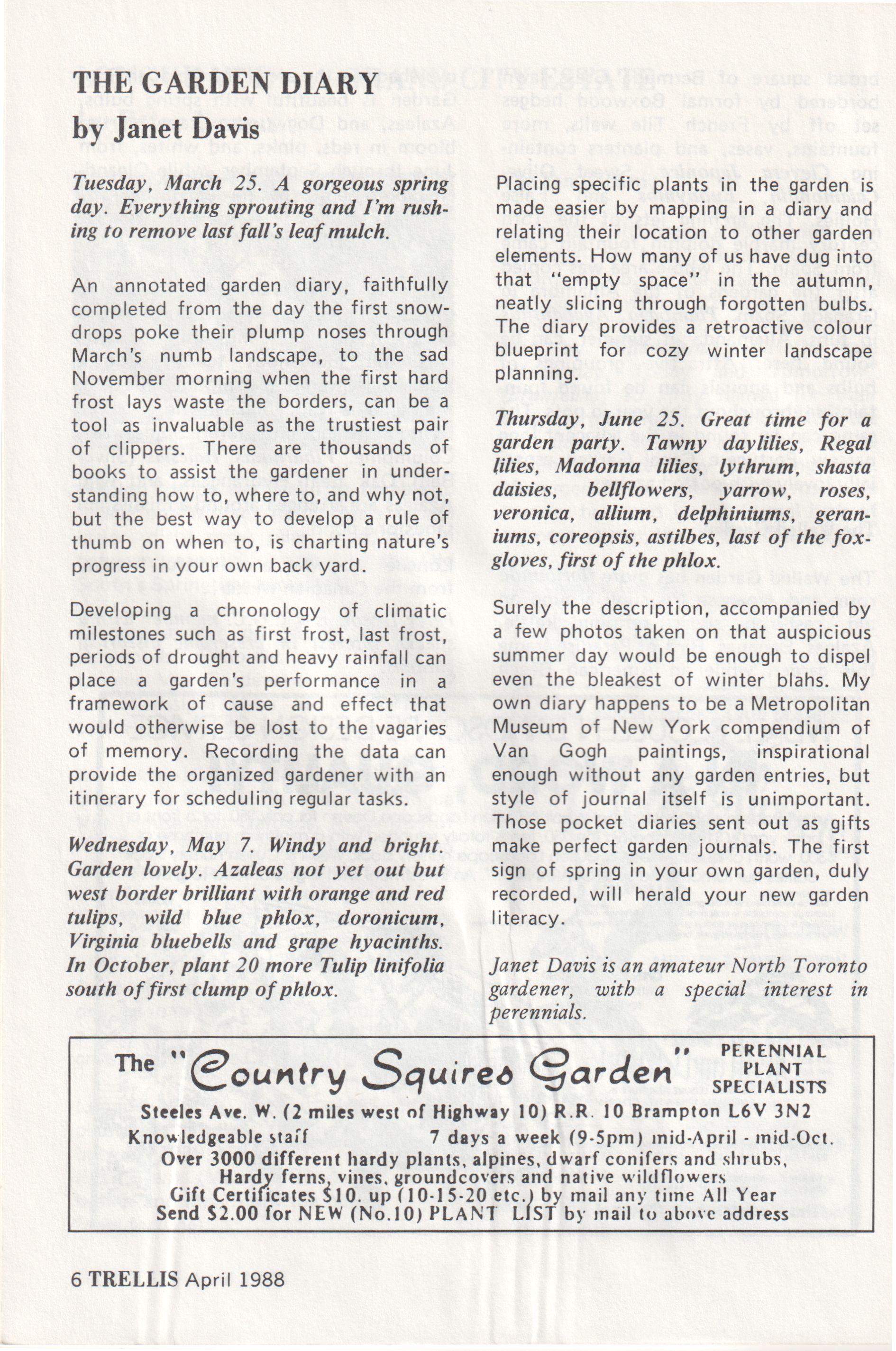 THE GARDEN DIARY
by Janet Davis

Tuesday, March 25. A gorgeous spring day. Everything sprouting and I'm rushing to remove last fall's leaf mulch.

An annotated garden diary, faithfully completed from the day the first snowdrops poke their plump noses through March's numb landscape, to the sad November morning when the first hard frost lays waste the borders, can be a tool as invaluable as the trustiest pair of clippers. There are thousands of books to assist the gardener in understanding how to, where to, and why not, but the best way to develop a rule of thumb on when to, is charting nature's progress in your own back yard.

Developing a chronology of climatic milestones such as first frost, last frost, periods of drought and heavy rainfall can place a garden's performance in a framework of cause and effect that would otherwise be lost to the vagaries of memory. Recording the data can provide the organized gardener with an itinerary for scheduling regular tasks.

Wednesday, May 7. Windy and bright. Garden lovely. Azaleas not yet out but west border brilliant with orange and red tulips, wild blue phlox, doronicum, Virginia bluebells and grape hyacinths. In October, plant 20 more Tulip linifolia south of first clump of phlox.

Placing specific plants in the garden is made easier by mapping in a diary and relating their location to other garden elements. How many of us have dug into that "empty space" in the autumn, neatly slicing through forgotten bulbs. The diary provides a retroactive colour blueprint for cozy winter landscape planning.

Thursday, June 25. Great time for a garden party. Tawny daylilies, Regal lilies, Madonna lilies, lythrum, shasta daisies, bellflowers, yarrow, roses, veronica, allium, delphiniums, geraniums, coreopsis, astilbes, last of the foxgloves, first of the phlox.

Surely the description, accompanied by a few photos taken on that auspicious summer day would be enough to dispel even the bleakest of winter blahs. My own diary happens to be a Metropolitan Museum of New York compendium of Van Gogh paintings, inspirational enough without any garden entries, but style of journal itself is unimportant. Those pocket diaries sent out as gifts make perfect garden journals. The first sign of spring in your own garden, duly recorded, will herald your new garden literacy.

Janet Davis is an amateur North Toronto gardener, with a special interest in perennials.

The "Country Squires Garden" PERENNIAL PLANT SPECIALISTS
Steeles Ave. W. (2 miles west of Highway 10) R.R. 10 Brampton L6V 3N2
Knowledgeable staff 7 days a week (9-5pm) mid-April - mid-Oct.
Over 3000 different hardy plants, alpines, dwarf conifers and shrubs,
Hardy ferns, vines, groundcovers and native wildflowers
Gift Certificates $10. up (10-15-20 etc.) by mail any time All Year
Send $2.00 for NEW (No.10) PLANT LIST by mail to above address

6 TRELLIS April 1988